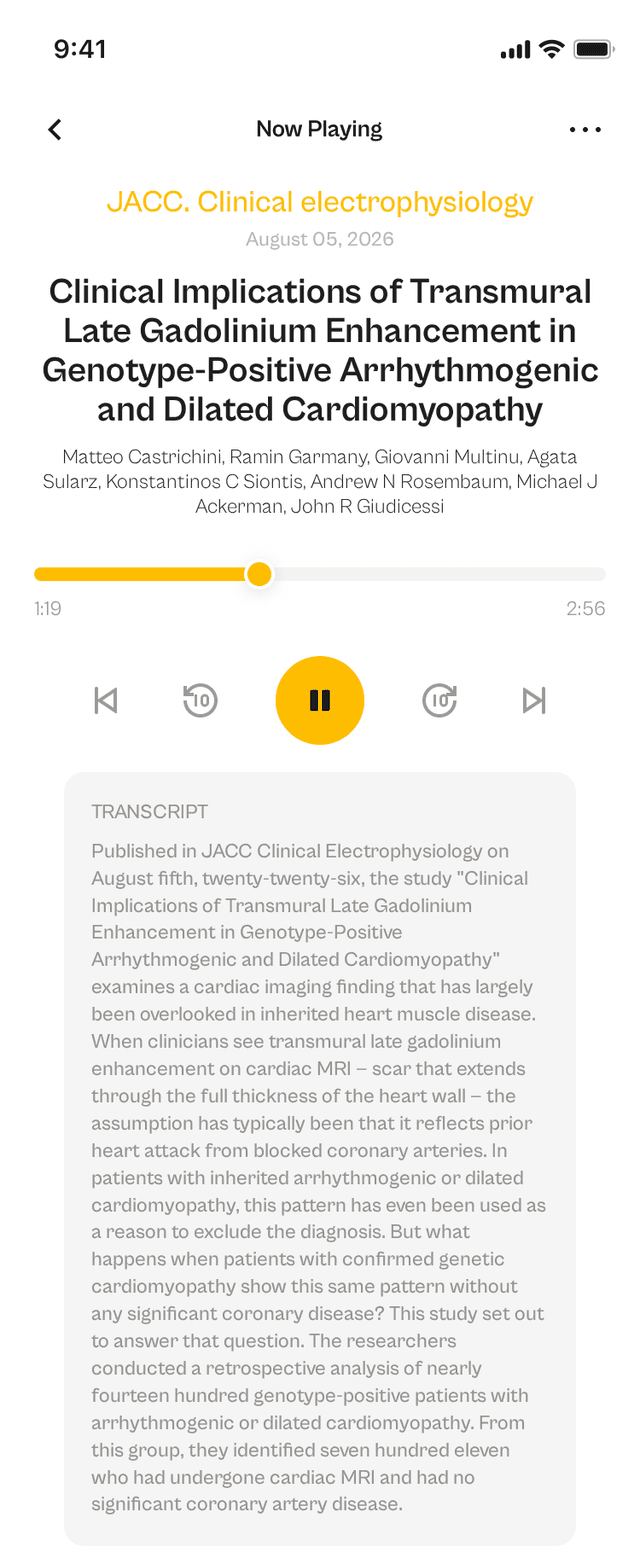 9:41

Now Playing

JACC. Clinical electrophysiology

August 05, 2026

Clinical Implications of Transmural Late Gadolinium Enhancement in Genotype-Positive Arrhythmogenic and Dilated Cardiomyopathy

Matteo Castrichini, Ramin Garmany, Giovanni Multinu, Agata Sularz, Konstantinos C Siontis, Andrew N Rosembaum, Michael J Ackerman, John R Giudicessi

1:19

2:56

10

10

TRANSCRIPT

Published in JACC Clinical Electrophysiology on August fifth, twenty-twenty-six, the study "Clinical Implications of Transmural Late Gadolinium Enhancement in Genotype-Positive Arrhythmogenic and Dilated Cardiomyopathy" examines a cardiac imaging finding that has largely been overlooked in inherited heart muscle disease. When clinicians see transmural late gadolinium enhancement on cardiac MRI – scar that extends through the full thickness of the heart wall – the assumption has typically been that it reflects prior heart attack from blocked coronary arteries. In patients with inherited arrhythmogenic or dilated cardiomyopathy, this pattern has even been used as a reason to exclude the diagnosis. But what happens when patients with confirmed genetic cardiomyopathy show this same pattern without any significant coronary disease? This study set out to answer that question. The researchers conducted a retrospective analysis of nearly fourteen hundred genotype-positive patients with arrhythmogenic or dilated cardiomyopathy. From this group, they identified seven hundred eleven who had undergone cardiac MRI and had no significant coronary artery disease.